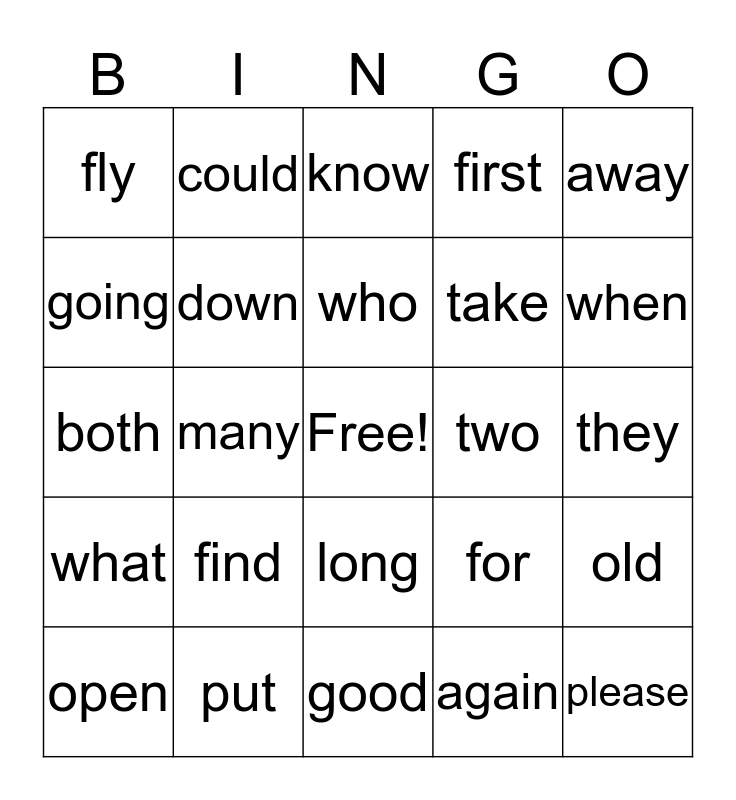 | B | I | N | G | O |
|---|---|---|---|---|
| fly | could | know | first | away |
| going | down | who | take | when |
| both | many | Free! | two | they |
| what | find | long | for | old |
| open | put | good | again | please |